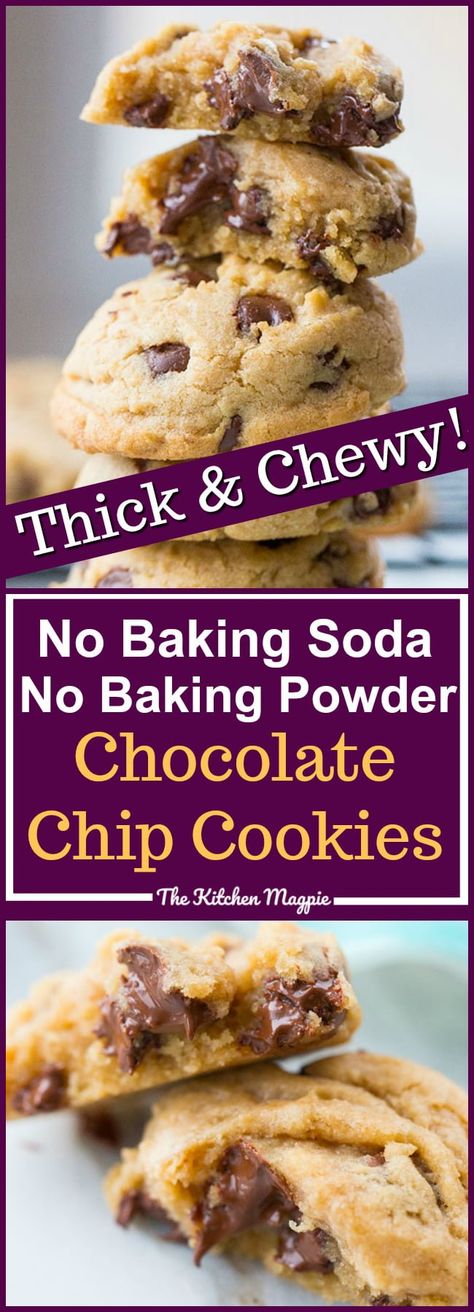 Thick & Chewy!

No Baking Soda
No Baking Powder
Chocolate
Chip Cookies

The Kitchen Magpie